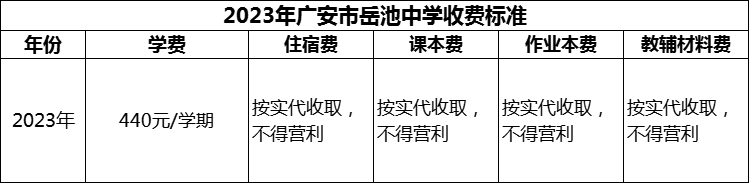 2023年广安市岳池中学收费标准

| 年份 | 学费 | 住宿费 | 课本费 | 作业本费 | 教辅材料费 |
|---|---|---|---|---|---|
| 2023年 | 440元/学期 | 按实代收取，不得营利 | 按实代收取，不得营利 | 按实代收取，不得营利 | 按实代收取，不得营利 |